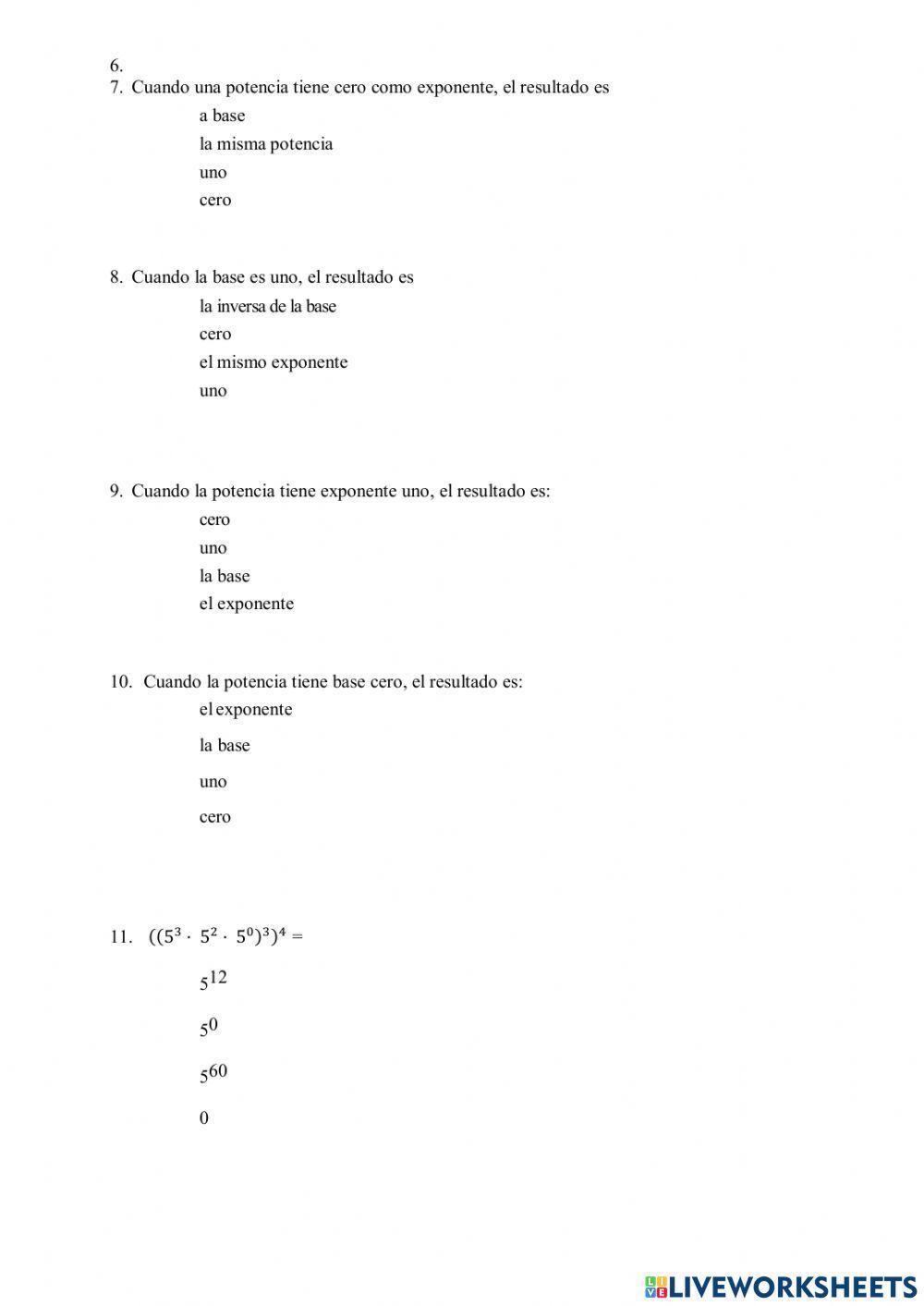 6.
7. Cuando una potencia tiene cero como exponente, el resultado es

a base

la misma potencia

uno

cero

8. Cuando la base es uno, el resultado es

la inversa de la base

cero

el mismo exponente

uno

9. Cuando la potencia tiene exponente uno, el resultado es:

cero

uno

la base

el exponente

10. Cuando la potencia tiene base cero, el resultado es:

el exponente

la base

uno

cero

11. $((5^3 \cdot 5^2 \cdot 5^0)^3)^4 =$

$5^{12}$

$5^0$

$5^{60}$

0

LIVEWORKSHEETS